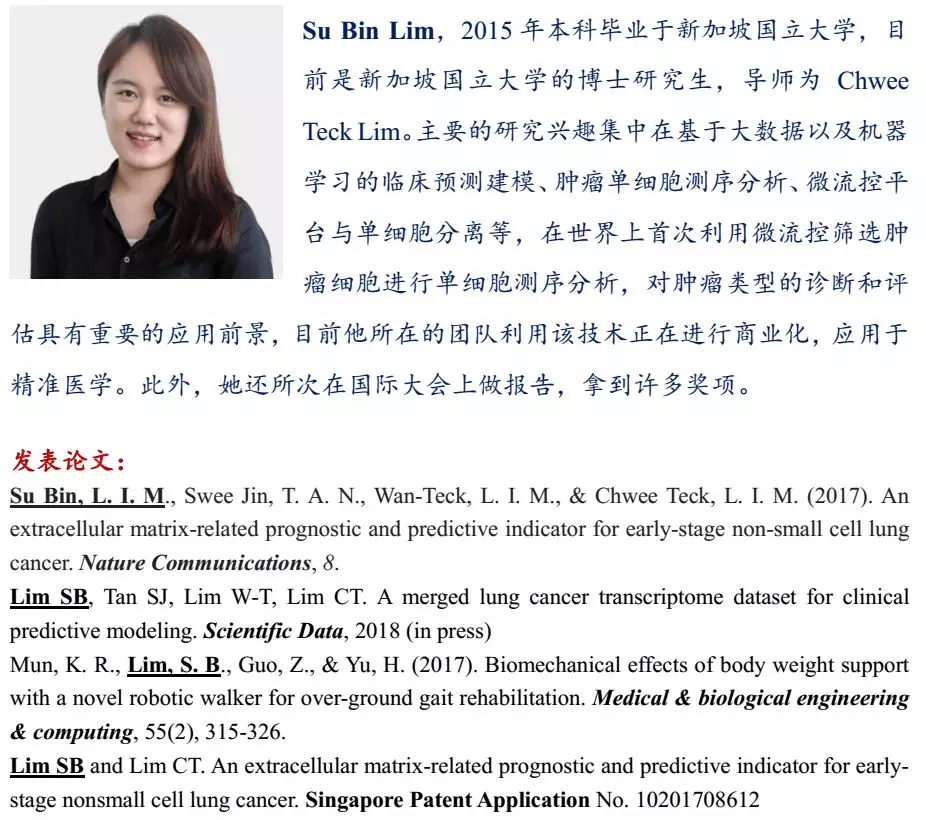 Su Bin Lim，2015 年本科毕业于新加坡国立大学，目前是新加坡国立大学的博士研究生，导师为 Chwee Teck Lim。主要的研究兴趣集中在基于大数据以及机器学习的临床预测建模、肿瘤单细胞测序分析、微流控平台与单细胞分离等，在世界上首次利用微流控筛选肿瘤细胞进行单细胞测序分析，对肿瘤类型的诊断和评估具有重要的应用前景，目前他所在的团队利用该技术正在进行商业化，应用于精准医学。此外，她还所次在国际大会上做报告，拿到许多奖项。

发表论文：

Su Bin, L. I. M., Swee Jin, T. A. N., Wan-Teck, L. I. M., & Chwee Teck, L. I. M. (2017). An extracellular matrix-related prognostic and predictive indicator for early-stage non-small cell lung cancer. Nature Communications, 8.

Lim SB, Tan SJ, Lim W-T, Lim CT. A merged lung cancer transcriptome dataset for clinical predictive modeling. Scientific Data, 2018 (in press)

Mun, K. R., Lim, S. B., Guo, Z., & Yu, H. (2017). Biomechanical effects of body weight support with a novel robotic walker for over-ground gait rehabilitation. Medical & biological engineering & computing, 55(2), 315-326.

Lim SB and Lim CT. An extracellular matrix-related prognostic and predictive indicator for early-stage nonsmall cell lung cancer. Singapore Patent Application No. 10201708612